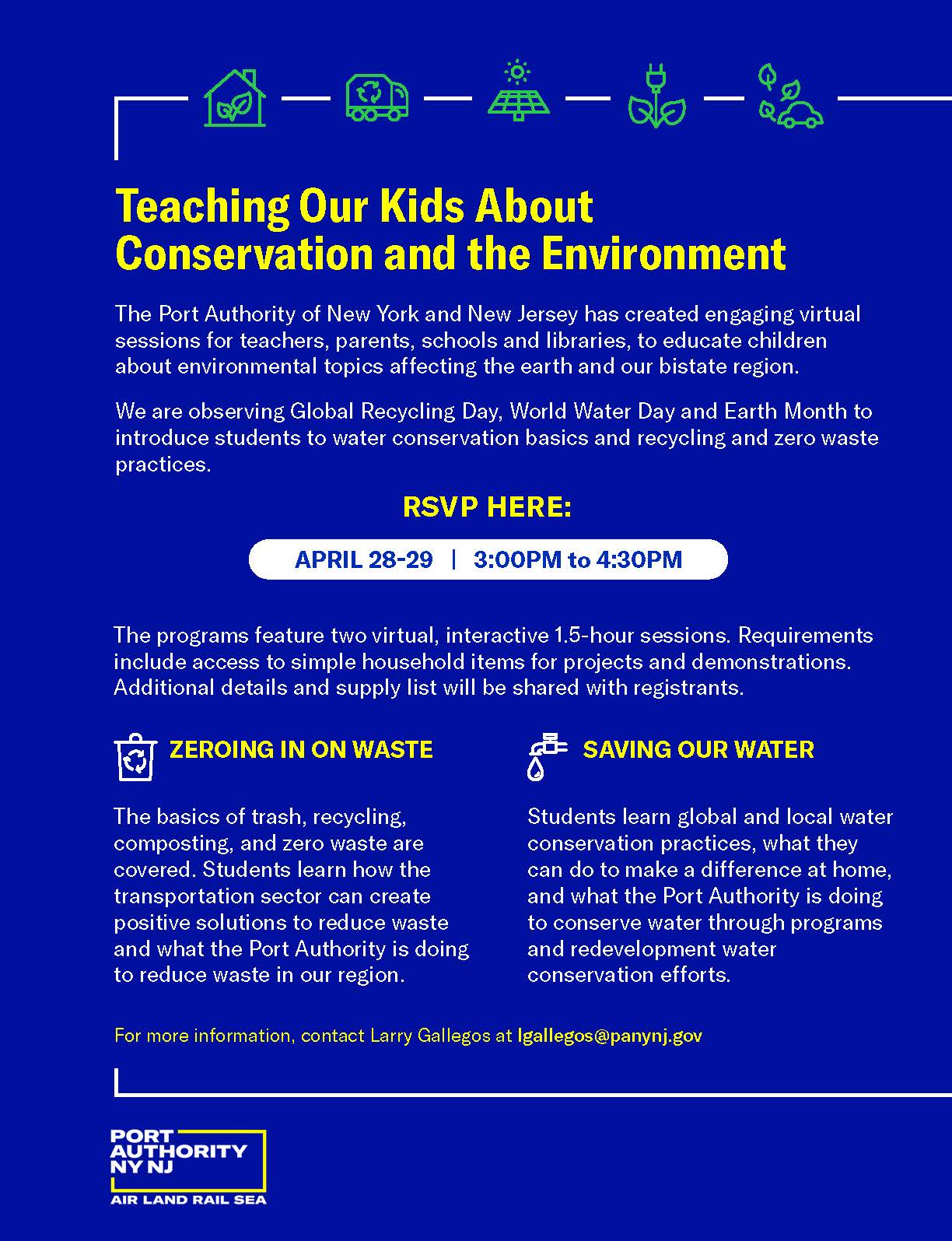 Teaching Our Kids About Conservation and the Environment

The Port Authority of New York and New Jersey has created engaging virtual sessions for teachers, parents, schools and libraries, to educate children about environmental topics affecting the earth and our bistate region.

We are observing Global Recycling Day, World Water Day and Earth Month to introduce students to water conservation basics and recycling and zero waste practices.

RSVP HERE:

APRIL 28-29 | 3:00PM to 4:30PM

The programs feature two virtual, interactive 1.5-hour sessions. Requirements include access to simple household items for projects and demonstrations. Additional details and supply list will be shared with registrants.

ZEROING IN ON WASTE

The basics of trash, recycling, composting, and zero waste are covered. Students learn how the transportation sector can create positive solutions to reduce waste and what the Port Authority is doing to reduce waste in our region.

SAVING OUR WATER

Students learn global and local water conservation practices, what they can do to make a difference at home, and what the Port Authority is doing to conserve water through programs and redevelopment water conservation efforts.

For more information, contact Larry Gallegos at lgallegos@panynj.gov

PORT AUTHORITY NY NJ
AIR LAND RAIL SEA